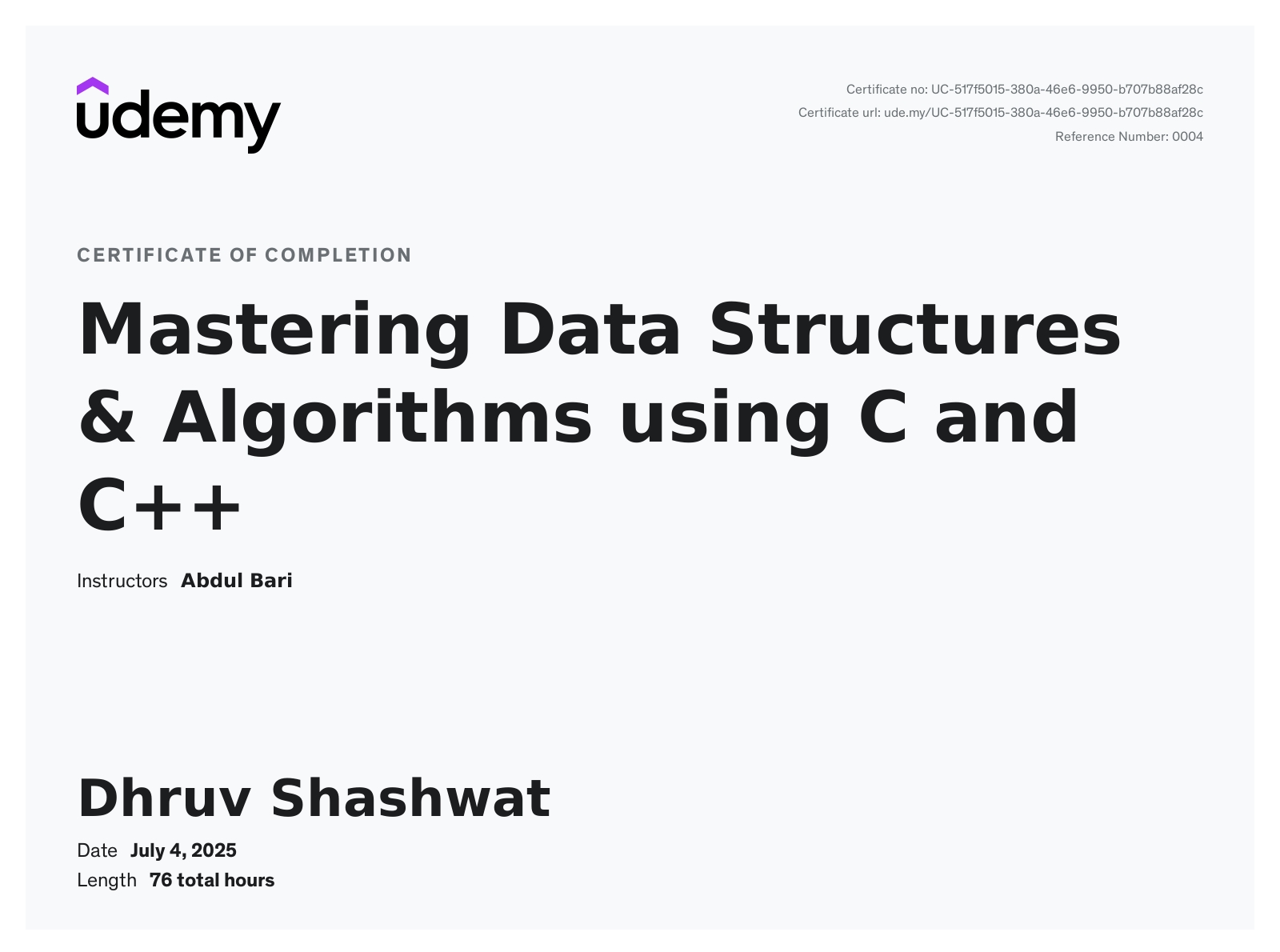 udemy

Certificate no: UC-517f5015-380a-46e6-9950-b707b88af28c
Certificate url: ude.my/UC-517f5015-380a-46e6-9950-b707b88af28c
Reference Number: 0004

CERTIFICATE OF COMPLETION

Mastering Data Structures & Algorithms using C and C++

Instructors Abdul Bari

Dhruv Shashwat

Date July 4, 2025
Length 76 total hours